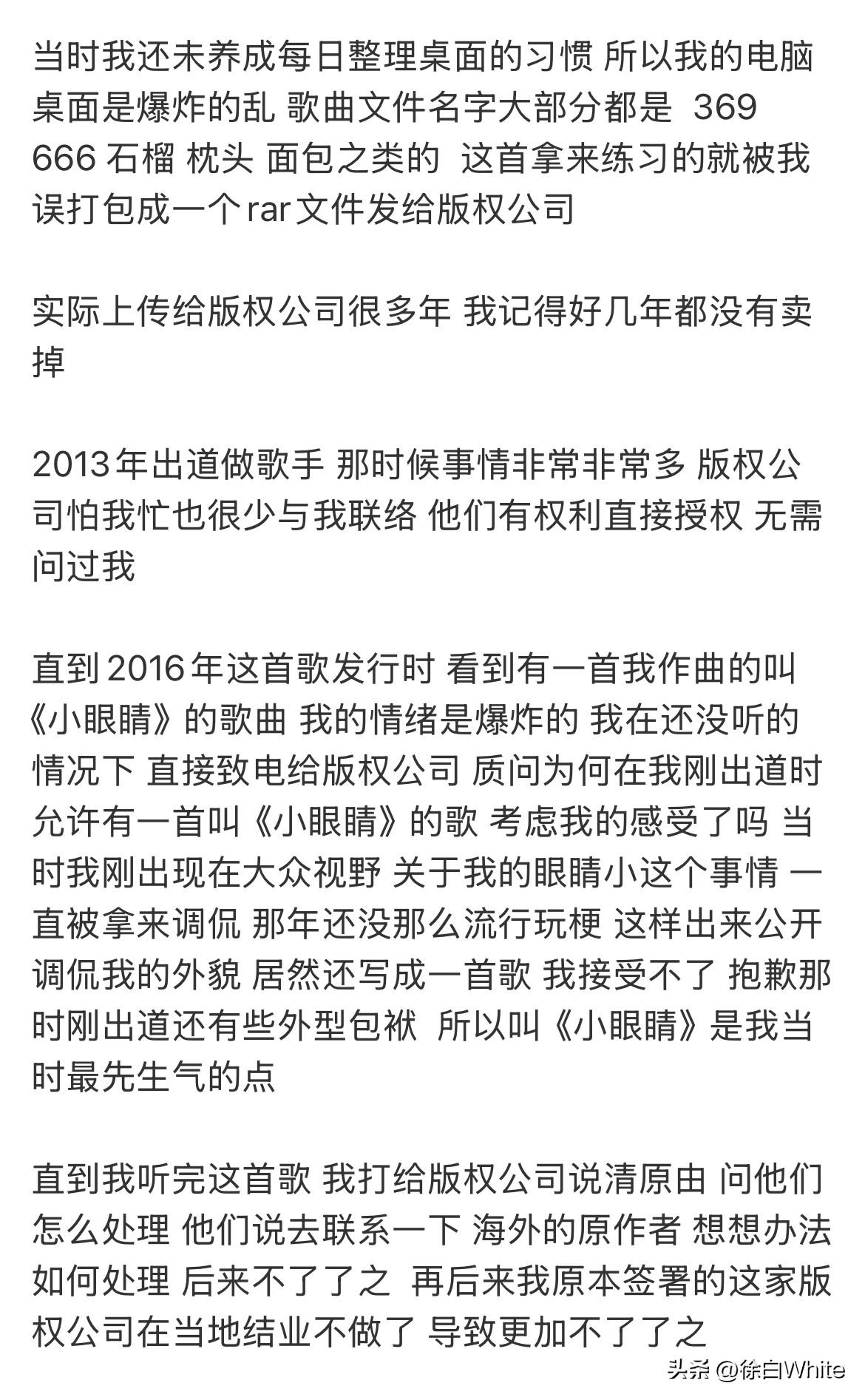 当时我还未养成每日整理桌面的习惯 所以我的电脑桌面是爆炸的乱 歌曲文件名字大部分都是 369 666 石榴 枕头 面包之类的 这首拿来练习的就被我误打包成一个rar文件发给版权公司

实际上传给版权公司很多年 我记得好几年都没有卖掉

2013年出道做歌手 那时候事情非常非常多 版权公司怕我忙也很少与我联络 他们有权利直接授权 无需问过我

直到2016年这首歌发行时 看到有一首我作曲的叫《小眼睛》的歌曲 我的情绪是爆炸的 我在还没听的情况下 直接致电给版权公司 质问为何在我刚出道时允许有一首叫《小眼睛》的歌 考虑我的感受了吗 当时我刚出现在大众视野 关于我的眼睛小这个事情 一直被拿来调侃 那年还没那么流行玩梗 这样出来公开调侃我的外貌 居然还写成一首歌 我接受不了 抱歉那时刚出道还有些外型包袱 所以叫《小眼睛》是我当时最先生气的点

直到我听完这首歌 我打给版权公司说清原由 问他们怎么处理 他们说去联系一下 海外的原作者 想想办法如何处理 后来不了了之 再后来我原本签署的这家版权公司在当地结业不做了 导致更加不了了之

头条 @徐白White